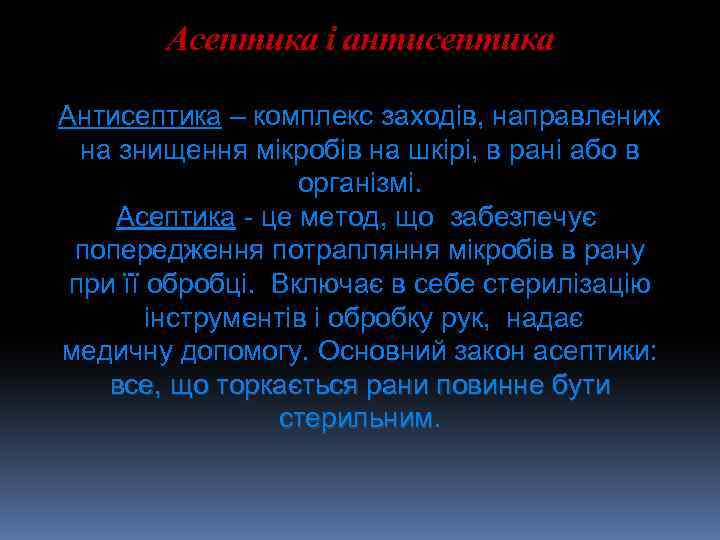 Асептика і антисептика

Антисептика – комплекс заходів, направлених на знищення мікробів на шкірі, в рані або в організмі.
Асептика - це метод, що забезпечує попередження потрапляння мікробів в рану при її обробці. Включає в себе стерилізацію інструментів і обробку рук, надає медичну допомогу. Основний закон асептики: все, що торкається рани повинне бути стерильним.